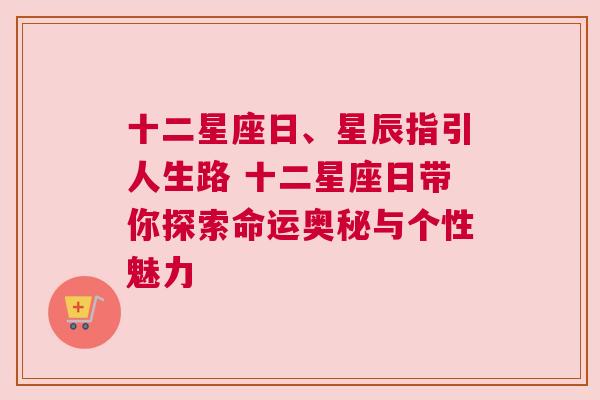 十二星座日、星辰指引人生路 十二星座日带你探索命运奥秘与个性魅力